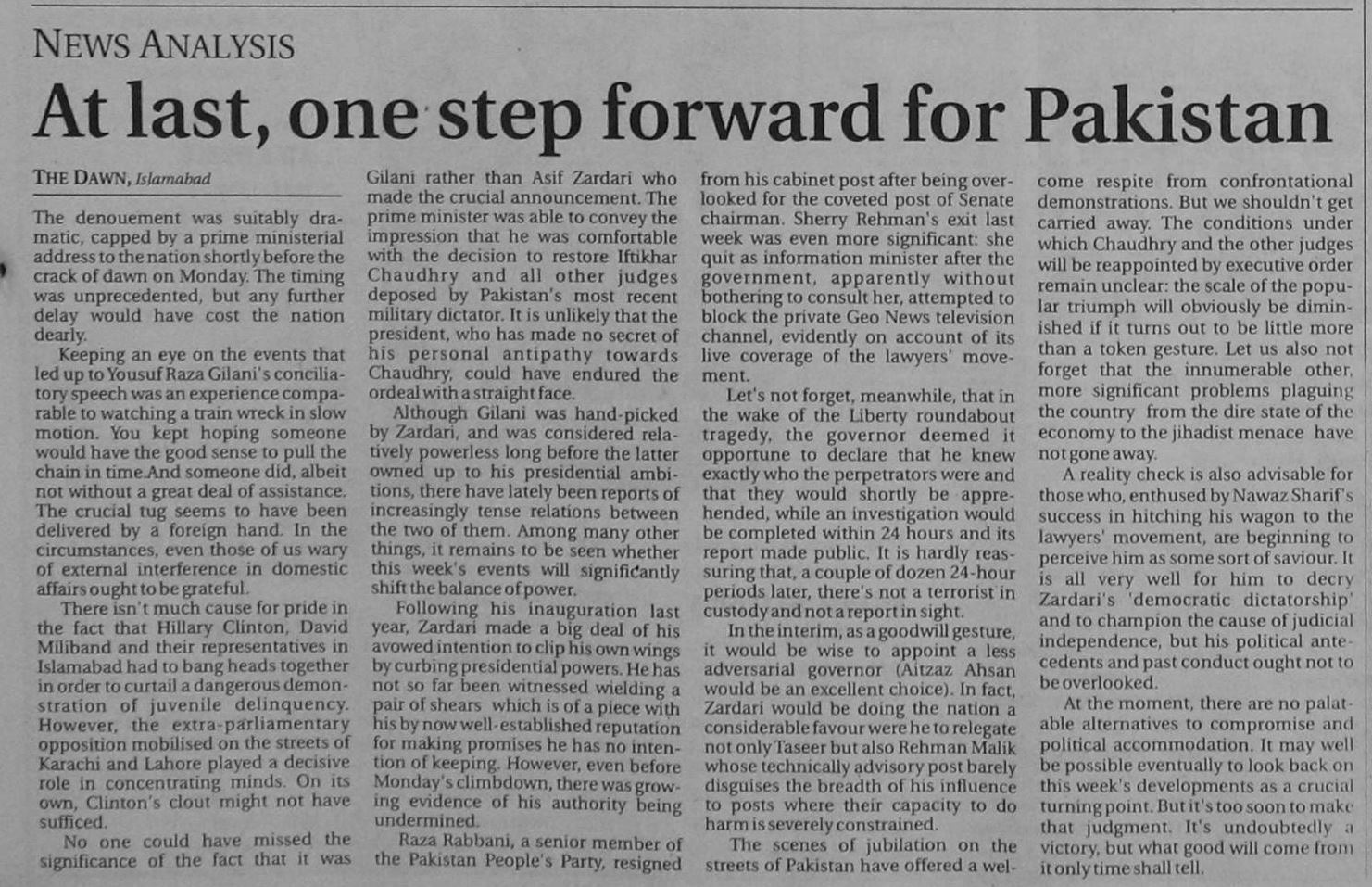 NEWS ANALYSIS

At last, one step forward for Pakistan

THE DAWN, Islamabad

The denouement was suitably dramatic, capped by a prime ministerial address to the nation shortly before the crack of dawn on Monday. The timing was unprecedented, but any further delay would have cost the nation dearly.

Keeping an eye on the events that led up to Yousuf Raza Gilani's conciliatory speech was an experience comparable to watching a train wreck in slow motion. You kept hoping someone would have the good sense to pull the chain in time.And someone did, albeit not without a great deal of assistance. The crucial tug seems to have been delivered by a foreign hand. In the circumstances, even those of us wary of external interference in domestic affairs ought to be grateful.

There isn't much cause for pride in the fact that Hillary Clinton, David Miliband and their representatives in Islamabad had to bang heads together in order to curtail a dangerous demonstration of juvenile delinquency. However, the extra-parliamentary opposition mobilised on the streets of Karachi and Lahore played a decisive role in concentrating minds. On its own, Clinton's clout might not have sufficed.

No one could have missed the significance of the fact that it was Gilani rather than Asif Zardari who made the crucial announcement. The prime minister was able to convey the impression that he was comfortable with the decision to restore Iftikhar Chaudhry and all other judges deposed by Pakistan's most recent military dictator. It is unlikely that the president, who has made no secret of his personal antipathy towards Chaudhry, could have endured the ordeal with a straight face.

Although Gilani was hand-picked by Zardari, and was considered relatively powerless long before the latter owned up to his presidential ambitions, there have lately been reports of increasingly tense relations between the two of them. Among many other things, it remains to be seen whether this week's events will significantly shift the balance of power.

Following his inauguration last year, Zardari made a big deal of his avowed intention to clip his own wings by curbing presidential powers. He has not so far been witnessed wielding a pair of shears which is of a piece with his by now well-established reputation for making promises he has no intention of keeping. However, even before Monday's climbdown, there was growing evidence of his authority being undermined.

Raza Rabbani, a senior member of the Pakistan People's Party, resigned from his cabinet post after being overlooked for the coveted post of Senate chairman. Sherry Rehman's exit last week was even more significant: she quit as information minister after the government, apparently without bothering to consult her, attempted to block the private Geo News television channel, evidently on account of its live coverage of the lawyers' movement.

Let's not forget, meanwhile, that in the wake of the Liberty roundabout tragedy, the governor deemed it opportune to declare that he knew exactly who the perpetrators were and that they would shortly be apprehended, while an investigation would be completed within 24 hours and its report made public. It is hardly reassuring that, a couple of dozen 24-hour periods later, there's not a terrorist in custody and not a report in sight.

In the interim, as a goodwill gesture, it would be wise to appoint a less adversarial governor (Aitzaz Ahsan would be an excellent choice). In fact, Zardari would be doing the nation a considerable favour were he to relegate not only Taseer but also Rehman Malik whose technically advisory post barely disguises the breadth of his influence to posts where their capacity to do harm is severely constrained.

The scenes of jubilation on the streets of Pakistan have offered a welcome respite from confrontational demonstrations. But we shouldn't get carried away. The conditions under which Chaudhry and the other judges will be reappointed by executive order remain unclear: the scale of the popular triumph will obviously be diminished if it turns out to be little more than a token gesture. Let us also not forget that the innumerable other, more significant problems plaguing the country from the dire state of the economy to the jihadist menace have not gone away.

A reality check is also advisable for those who, enthused by Nawaz Sharif's success in hitching his wagon to the lawyers' movement, are beginning to perceive him as some sort of saviour. It is all very well for him to decry Zardari's 'democratic dictatorship' and to champion the cause of judicial independence, but his political antecedents and past conduct ought not to be overlooked.

At the moment, there are no palatable alternatives to compromise and political accommodation. It may well be possible eventually to look back on this week's developments as a crucial turning point. But it's too soon to make that judgment. It's undoubtedly a victory, but what good will come from it only time shall tell.